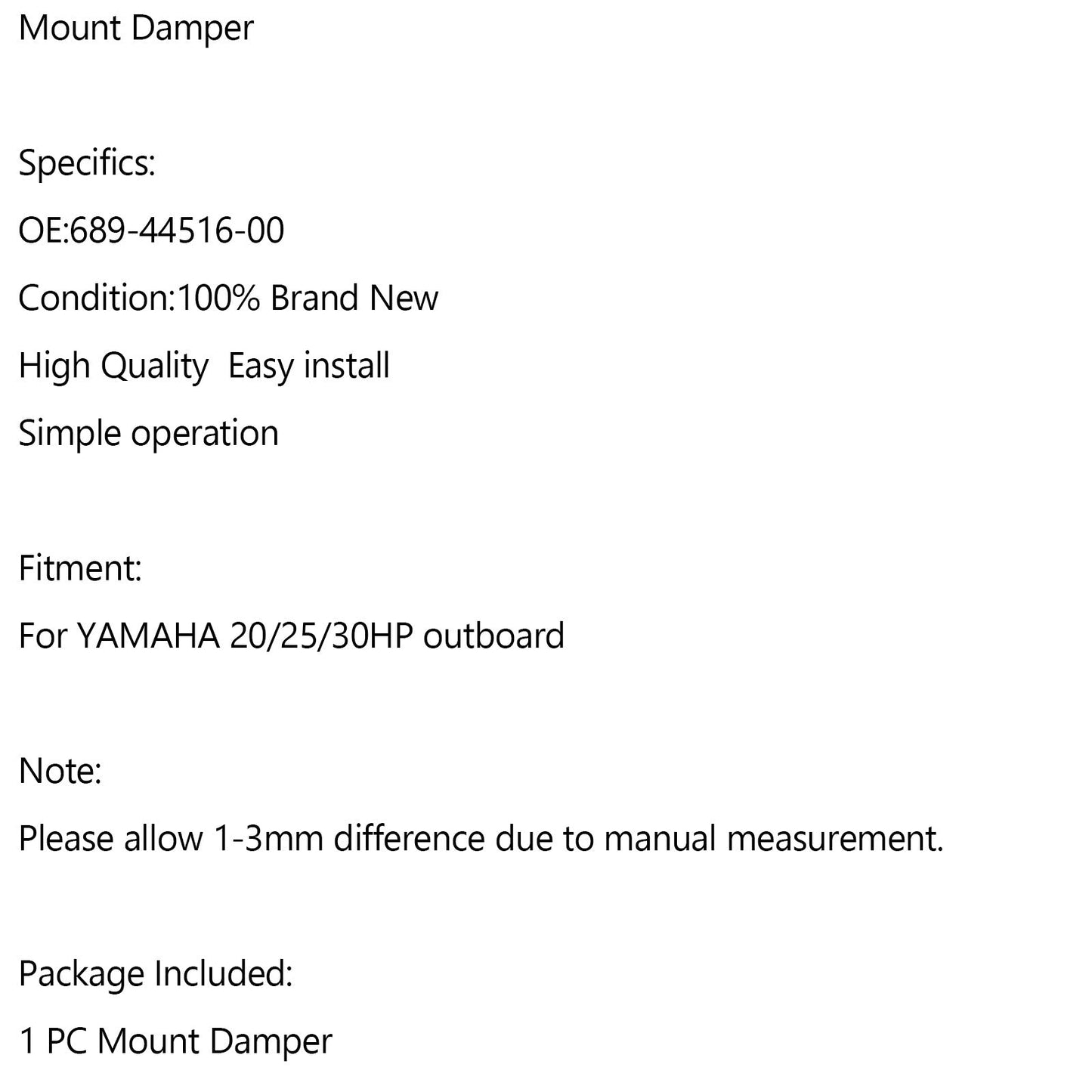 Mount Damper

Specifics:

OE:689-44516-00

Condition:100% Brand New

High Quality  Easy install

Simple operation

Fitment:

For YAMAHA 20/25/30HP outboard

Note:

Please allow 1-3mm difference due to manual measurement.

Package Included:

1 PC Mount Damper